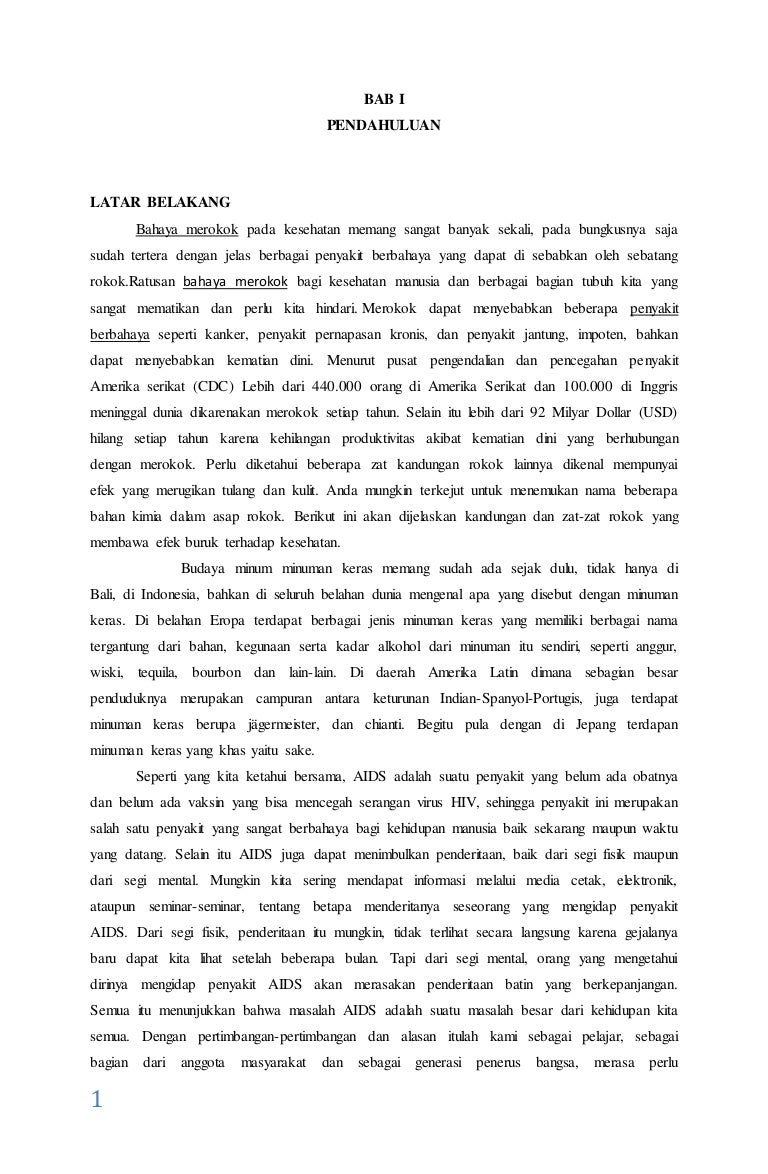 BAB I
PENDAHULUAN

LATAR BELAKANG

Bahaya merokok pada kesehatan memang sangat banyak sekali, pada bungkusnya saja sudah tertera dengan jelas berbagai penyakit berbahaya yang dapat di sebabkan oleh sebatang rokok.Ratusan bahaya merokok bagi kesehatan manusia dan berbagai bagian tubuh kita yang sangat mematikan dan perlu kita hindari. Merokok dapat menyebabkan beberapa penyakit berbahaya seperti kanker, penyakit pernapasan kronis, dan penyakit jantung, impoten, bahkan dapat menyebabkan kematian dini. Menurut pusat pengendalian dan pencegahan penyakit Amerika serikat (CDC) Lebih dari 440.000 orang di Amerika Serikat dan 100.000 di Inggris meninggal dunia dikarenakan merokok setiap tahun. Selain itu lebih dari 92 Milyar Dollar (USD) hilang setiap tahun karena kehilangan produktivitas akibat kematian dini yang berhubungan dengan merokok. Perlu diketahui beberapa zat kandungan rokok lainnya dikenal mempunyai efek yang merugikan tulang dan kulit. Anda mungkin terkejut untuk menemukan nama beberapa bahan kimia dalam asap rokok. Berikut ini akan dijelaskan kandungan dan zat-zat rokok yang membawa efek buruk terhadap kesehatan.

Budaya minum minuman keras memang sudah ada sejak dulu, tidak hanya di Bali, di Indonesia, bahkan di seluruh belahan dunia mengenal apa yang disebut dengan minuman keras. Di belahan Eropa terdapat berbagai jenis minuman keras yang memiliki berbagai nama tergantung dari bahan, kegunaan serta kadar alkohol dari minuman itu sendiri, seperti anggur, wiski, tequila, bourbon dan lain-lain. Di daerah Amerika Latin dimana sebagian besar penduduknya merupakan campuran antara keturunan Indian-Spanyol-Portugis, juga terdapat minuman keras berupa jägermeister, dan chianti. Begitu pula dengan di Jepang terdapan minuman keras yang khas yaitu sake.

Seperti yang kita ketahui bersama, AIDS adalah suatu penyakit yang belum ada obatnya dan belum ada vaksin yang bisa mencegah serangan virus HIV, sehingga penyakit ini merupakan salah satu penyakit yang sangat berbahaya bagi kehidupan manusia baik sekarang maupun waktu yang datang. Selain itu AIDS juga dapat menimbulkan penderitaan, baik dari segi fisik maupun dari segi mental. Mungkin kita sering mendapat informasi melalui media cetak, elektronik, ataupun seminar-seminar, tentang betapa menderitanya seseorang yang mengidap penyakit AIDS. Dari segi fisik, penderitaan itu mungkin, tidak terlihat secara langsung karena gejalanya baru dapat kita lihat setelah beberapa bulan. Tapi dari segi mental, orang yang mengetahui dirinya mengidap penyakit AIDS akan merasakan penderitaan batin yang berkepanjangan. Semua itu menunjukkan bahwa masalah AIDS adalah suatu masalah besar dari kehidupan kita semua. Dengan pertimbangan-pertimbangan dan alasan itulah kami sebagai pelajar, sebagai bagian dari anggota masyarakat dan sebagai generasi penerus bangsa, merasa perlu

1